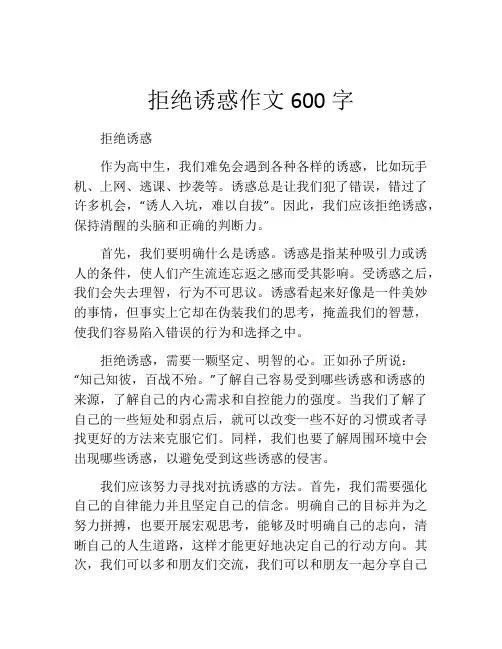 拒绝诱惑作文 600 字

拒绝诱惑

作为高中生，我们难免会遇到各种各样的诱惑，比如玩手机、上网、逃课、抄袭等。诱惑总是让我们犯了错误，错过了许多机会，“诱人入坑，难以自拔”。因此，我们应该拒绝诱惑，保持清醒的头脑和正确的判断力。

首先，我们要明确什么是诱惑。诱惑是指某种吸引力或诱人的条件，使人们产生流连忘返之感而受其影响。受诱惑之后，我们会失去理智，行为不可思议。诱惑看起来好像是一件美妙的事情，但事实上它却在伪装我们的思考，掩盖我们的智慧，使我们容易陷入错误的行为和选择之中。

拒绝诱惑，需要一颗坚定、明智的心。正如孙子所说：“知己知彼，百战不殆。”了解自己容易受到哪些诱惑和诱惑的来源，了解自己的内心需求和自控能力的强度。当我们了解了自己的一些短处和弱点后，就可以改变一些不好的习惯或者寻找更好的方法来克服它们。同样，我们也要了解周围环境中会出现哪些诱惑，以避免受到这些诱惑的侵害。

我们应该努力寻找对抗诱惑的方法。首先，我们需要强化自己的自律能力并且坚定自己的信念。明确自己的目标并为之努力拼搏，也要开展宏观思考，能够及时明确自己的志向，清晰自己的人生道路，这样才能更好地决定自己的行动方向。其次，我们可以多和朋友们交流，我们可以和朋友一起分享自己